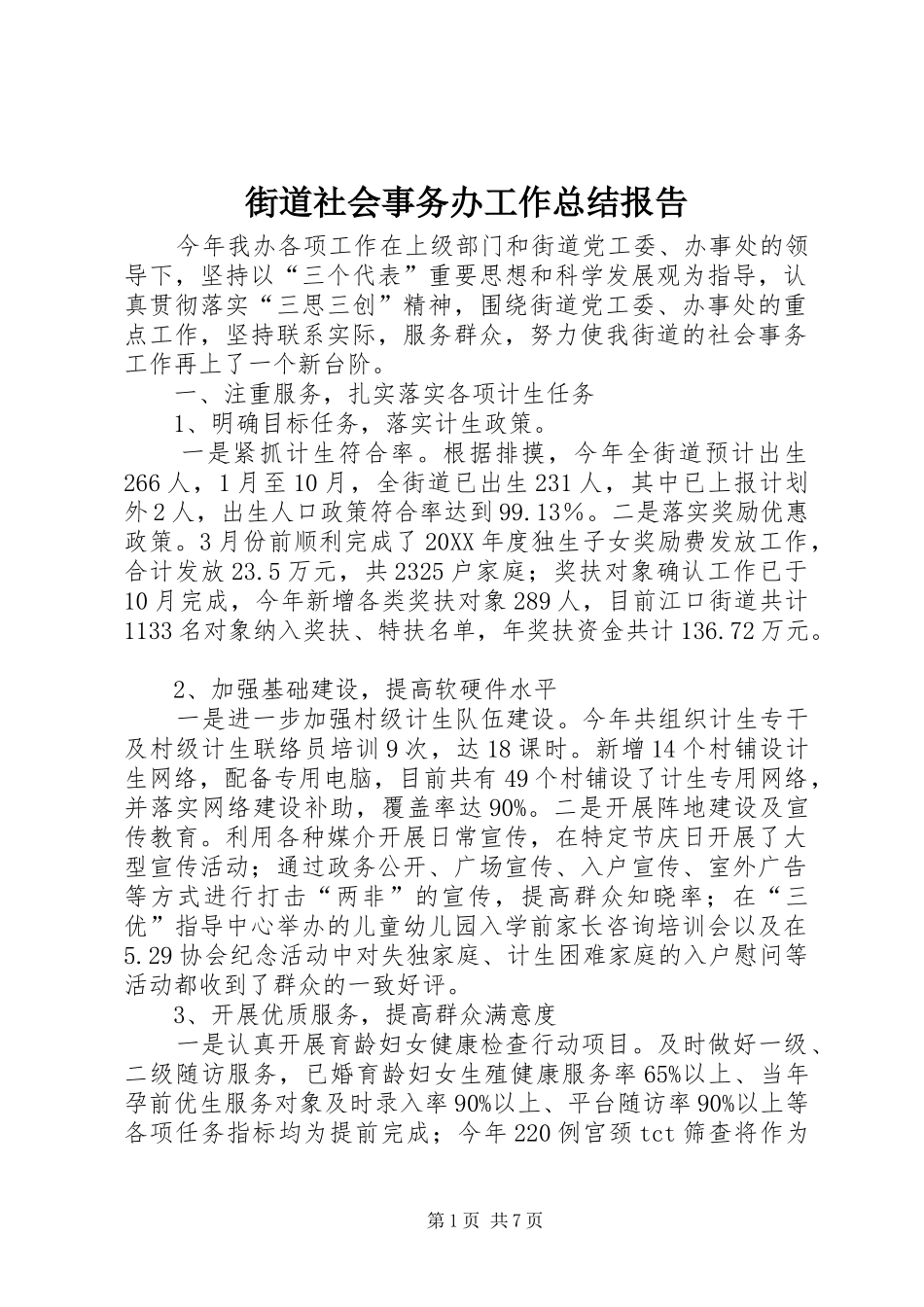 街道社会事务办工作总结报告

今年我办各项工作在上级部门和街道党工委、办事处的领导下，坚持以“三个代表”重要思想和科学发展观为指导，认真贯彻落实“三思三创”精神，围绕街道党工委、办事处的重点工作，坚持联系实际，服务群众，努力使我街道的社会事务工作再上了一个新台阶。

一、注重服务，扎实落实各项计生任务

1、明确目标任务，落实计生政策。

一是紧抓计生符合率。根据排摸，今年全街道预计出生266人，1月至10月，全街道已出生231人，其中已上报计划外2人，出生人口政策符合率达到99.13%。二是落实奖励优惠政策。3月份前顺利完成了20XX年度独生子女奖励费发放工作，合计发放23.5万元，共2325户家庭；奖扶对象确认工作已于10月完成，今年新增各类奖扶对象289人，目前江口街道共计1133名对象纳入奖扶、特扶名单，年奖扶资金共计136.72万元。

2、加强基础建设，提高软硬件水平

一是进一步加强村级计生队伍建设。今年共组织计生专干及村级计生联络员培训9次，达18课时。新增14个村铺设计生网络，配备专用电脑，目前共有49个村铺设了计生专用网络，并落实网络建设补助，覆盖率达90%。二是开展阵地建设及宣传教育。利用各种媒介开展日常宣传，在特定节庆日开展了大型宣传活动；通过政务公开、广场宣传、入户宣传、室外广告等方式进行打击“两非”的宣传，提高群众知晓率；在“三优”指导中心举办的儿童幼儿园入学前家长咨询培训会以及在5.29协会纪念活动中对失独家庭、计生困难家庭的入户慰问等活动都收到了群众的一致好评。

3、开展优质服务，提高群众满意度

一是认真开展育龄妇女健康检查行动项目。及时做好一级、二级随访服务，已婚育龄妇女生殖健康服务率65%以上、当年孕前优生服务对象及时录入率90%以上、平台随访率90%以上等各项任务指标均为提前完成；今年220例宫颈tct筛查将作为

第1页 共7页